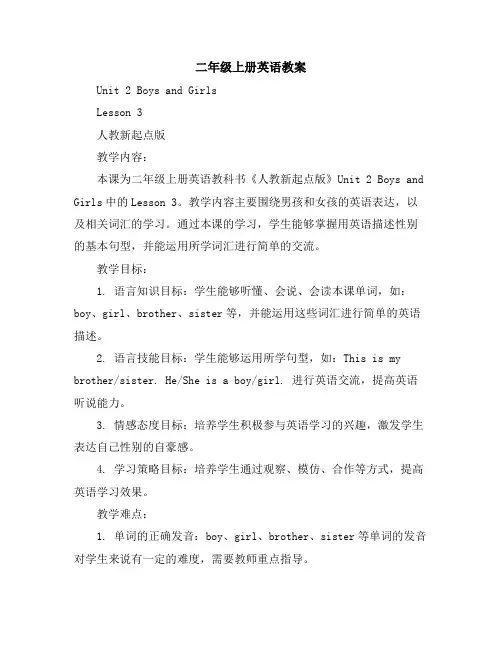 二年级上册英语教案

Unit 2 Boys and Girls

Lesson 3

人教新起点版

教学内容：

本课为二年级上册英语教科书《人教新起点版》Unit 2 Boys and Girls 中的 Lesson 3。教学内容主要围绕男孩和女孩的英语表达，以及相关词汇的学习。通过本课的学习，学生能够掌握用英语描述性别的基本句型，并能运用所学词汇进行简单的交流。

教学目标：

1. 语言知识目标：学生能够听懂、会说、会读本课单词，如：boy、girl、brother、sister 等，并能运用这些词汇进行简单的英语描述。

2. 语言技能目标：学生能够运用所学句型，如：This is my brother/sister. He/She is a boy/girl. 进行英语交流，提高英语听说能力。

3. 情感态度目标：培养学生积极参与英语学习的兴趣，激发学生表达自己性别的自豪感。

4. 学习策略目标：培养学生通过观察、模仿、合作等方式，提高英语学习效果。

教学难点：

1. 单词的正确发音：boy、girl、brother、sister 等单词的发音对学生来说有一定的难度，需要教师重点指导。